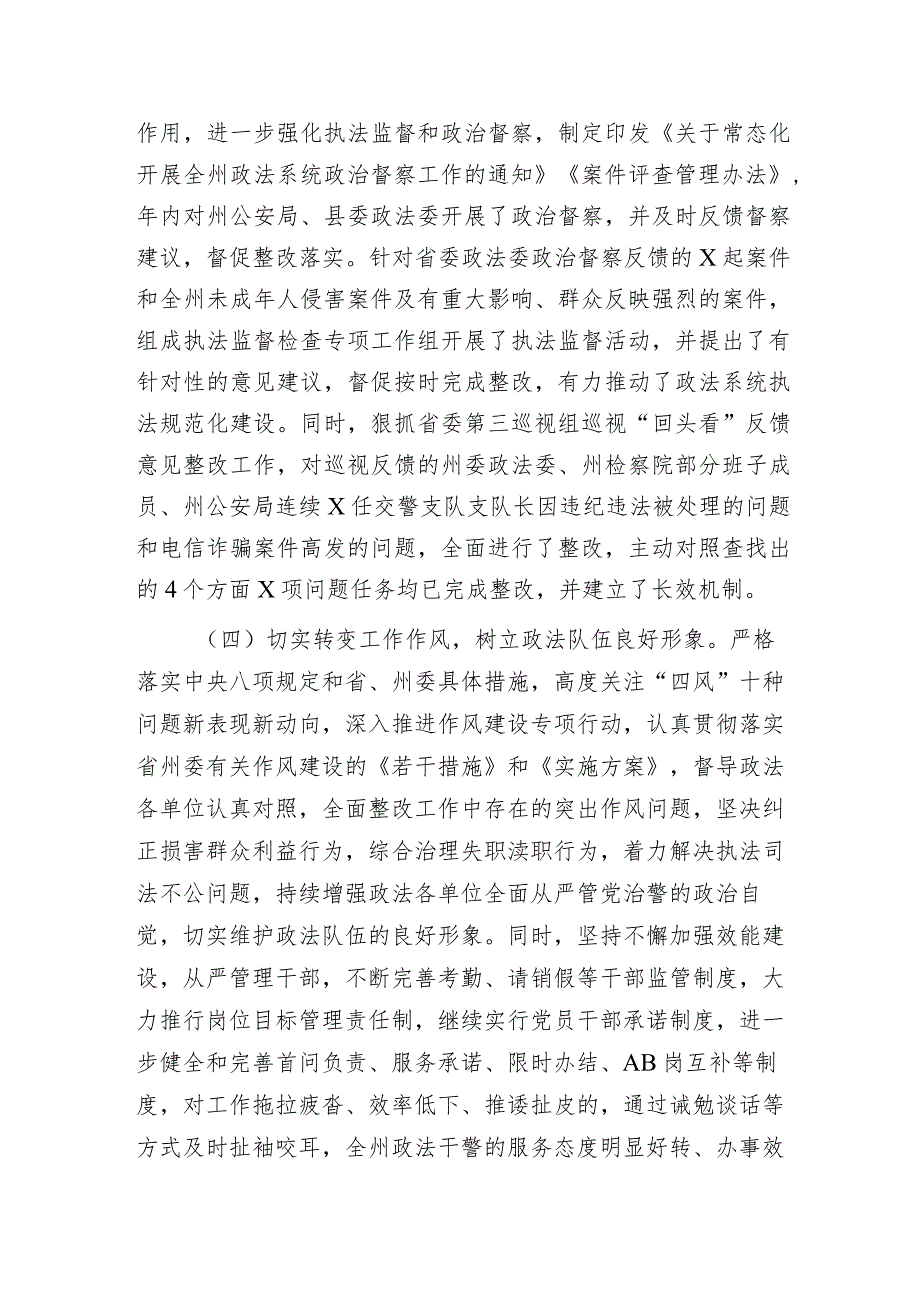 作用，进一步强化执法监督和政治督察，制定印发《关于常态化开展全州政法系统政治督察工作的通知》《案件评查管理办法》，年内对州公安局、县委政法委开展了政治督察，并及时反馈督察建议，督促整改落实。针对省委政法委政治督察反馈的X起案件和全州未成年人侵害案件及有重大影响、群众反映强烈的案件，组成执法监督检查专项工作组开展了执法监督活动，并提出了有针对性的意见建议，督促按时完成整改，有力推动了政法系统执法规范化建设。同时，狠抓省委第三巡视组巡视“回头看”反馈意见整改工作，对巡视反馈的州委政法委、州检察院部分班子成员、州公安局连续X任交警支队支队长因违纪违法被处理的问题和电信诈骗案件高发的问题，全面进行了整改，主动对照查找出的4个方面X项问题任务均已完成整改，并建立了长效机制。

（四）切实转变工作作风，树立政法队伍良好形象。严格落实中央八项规定和省、州委具体措施，高度关注“四风”十种问题新表现新动向，深入推进作风建设专项行动，认真贯彻落实省州委有关作风建设的《若干措施》和《实施方案》，督导政法各单位认真对照，全面整改工作中存在的突出作风问题，坚决纠正损害群众利益行为，综合治理失职渎职行为，着力解决执法司法不公问题，持续增强政法各单位全面从严管党治警的政治自觉，切实维护政法队伍的良好形象。同时，坚持不懈加强效能建设，从严管理干部，不断完善考勤、请销假等干部监管制度，大力推行岗位目标管理责任制，继续实行党员干部承诺制度，进一步健全和完善首问负责、服务承诺、限时办结、AB岗互补等制度，对工作拖拉疲沓、效率低下、推诿扯皮的，通过诫勉谈话等方式及时扯袖咬耳，全州政法干警的服务态度明显好转、办事效